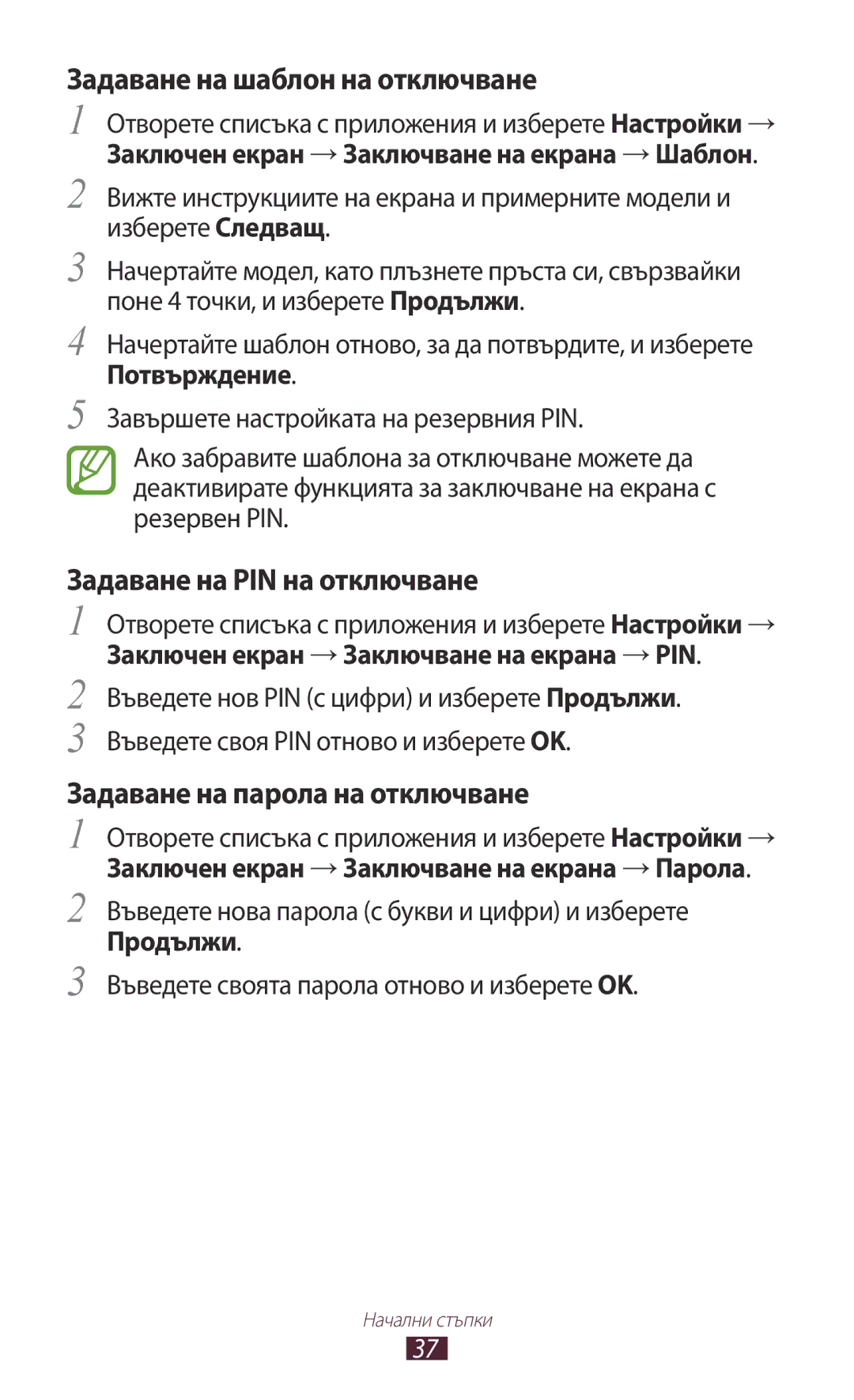 Задаване на шаблон на отключване

1 Отворете списъка с приложения и изберете Настройки → Заключен екран → Заключване на екрана → Шаблон.

2 Вижте инструкциите на екрана и примерните модели и изберете Следващ.

3 Начертайте модел, като плъзнете пръста си, свързвайки поне 4 точки, и изберете Продължи.

4 Начертайте шаблон отново, за да потвърдите, и изберете Потвърждение.

5 Завършете настройката на резервния PIN.

Ако забравите шаблона за отключване можете да деактивирате функцията за заключване на екрана с резервен PIN.

Задаване на PIN на отключване

1 Отворете списъка с приложения и изберете Настройки → Заключен екран → Заключване на екрана → PIN.

2 Въведете нов PIN (с цифри) и изберете Продължи.

3 Въведете своя PIN отново и изберете OK.

Задаване на парола на отключване

1 Отворете списъка с приложения и изберете Настройки → Заключен екран → Заключване на екрана → Парола.

2 Въведете нова парола (с букви и цифри) и изберете Продължи.

3 Въведете своята парола отново и изберете OK.

Начални стъпки

37